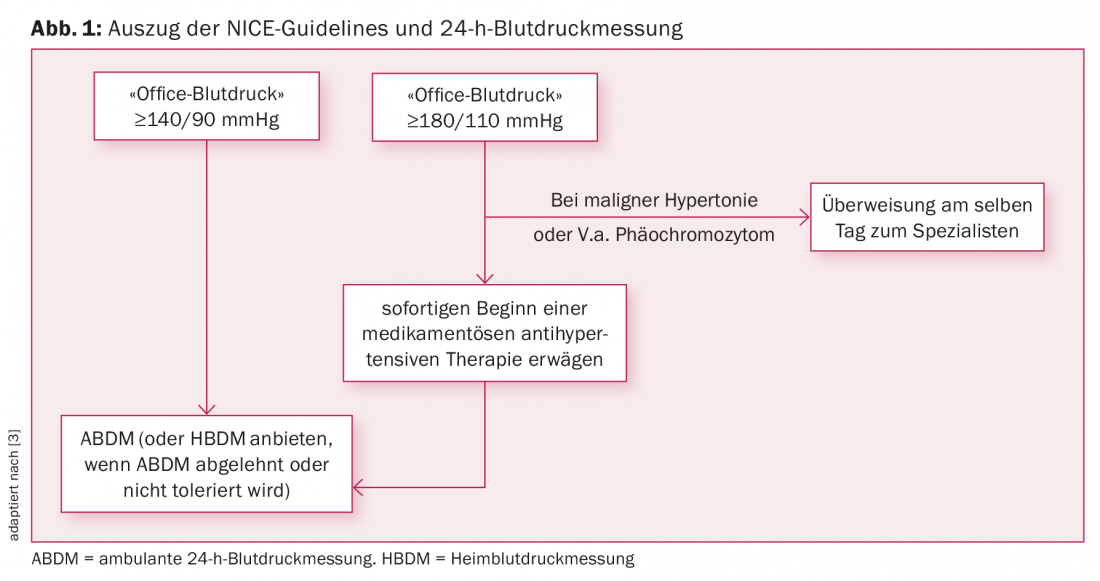 **Abb. 1:** Auszug der NICE-Guidelines und 24-h-Blutdruckmessung

«Office-Blutdruck» ≥140/90 mmHg

«Office-Blutdruck» ≥180/110 mmHg

Bei maligner Hypertonie oder V.a. Phäochromozytom

Überweisung am selben Tag zum Spezialisten

sofortigen Beginn einer medikamentösen antihypertensiven Therapie erwägen

ABDM (oder HBDM anbieten, wenn ABDM abgelehnt oder nicht toleriert wird)

adaptiert nach [3]

ABDM = ambulante 24-h-Blutdruckmessung. HBDM = Heimblutdruckmessung